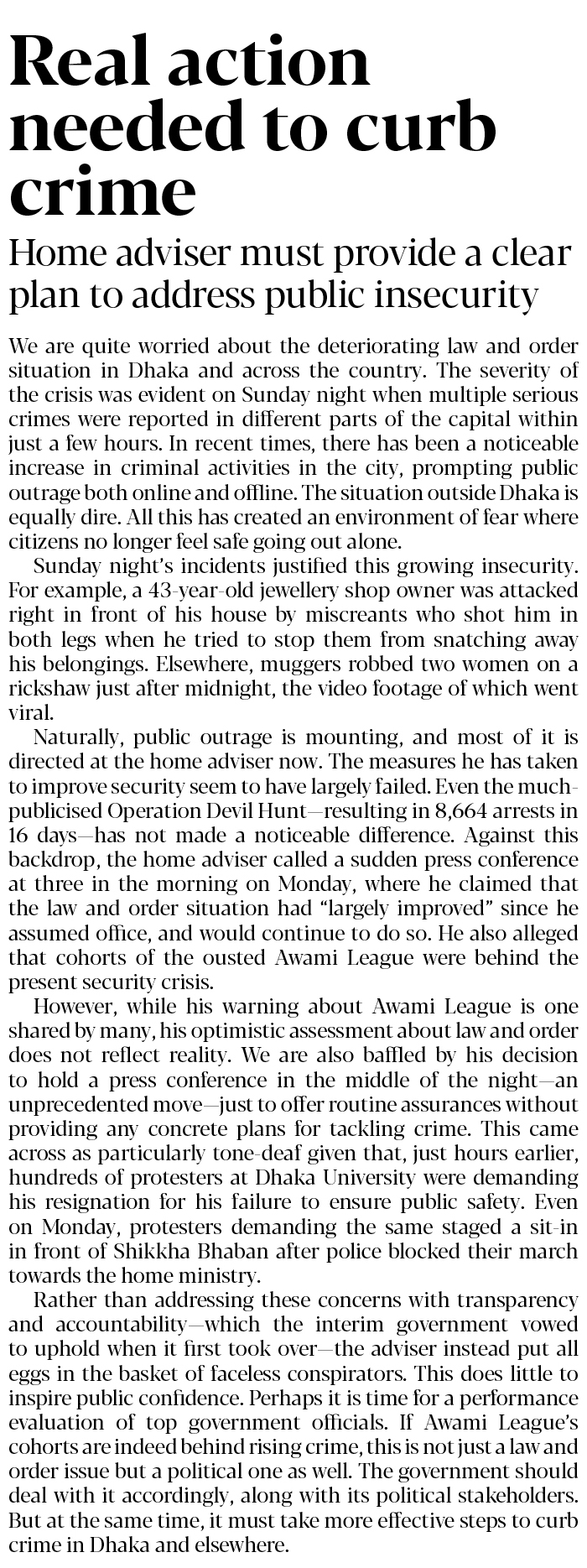 Real action needed to curb crime

Home adviser must provide a clear plan to address public insecurity

We are quite worried about the deteriorating law and order situation in Dhaka and across the country. The severity of the crisis was evident on Sunday night when multiple serious crimes were reported in different parts of the capital within just a few hours. In recent times, there has been a noticeable increase in criminal activities in the city, prompting public outrage both online and offline. The situation outside Dhaka is equally dire. All this has created an environment of fear where citizens no longer feel safe going out alone.

Sunday night's incidents justified this growing insecurity. For example, a 43-year-old jewellery shop owner was attacked right in front of his house by miscreants who shot him in both legs when he tried to stop them from snatching away his belongings. Elsewhere, muggers robbed two women on a rickshaw just after midnight, the video footage of which went viral.

Naturally, public outrage is mounting, and most of it is directed at the home adviser now. The measures he has taken to improve security seem to have largely failed. Even the much-publicised Operation Devil Hunt—resulting in 8,664 arrests in 16 days—has not made a noticeable difference. Against this backdrop, the home adviser called a sudden press conference at three in the morning on Monday, where he claimed that the law and order situation had "largely improved" since he assumed office, and would continue to do so. He also alleged that cohorts of the ousted Awami League were behind the present security crisis.

However, while his warning about Awami League is one shared by many, his optimistic assessment about law and order does not reflect reality. We are also baffled by his decision to hold a press conference in the middle of the night—an unprecedented move—just to offer routine assurances without providing any concrete plans for tackling crime. This came across as particularly tone-deaf given that, just hours earlier, hundreds of protesters at Dhaka University were demanding his resignation for his failure to ensure public safety. Even on Monday, protesters demanding the same staged a sit-in in front of Shikkha Bhaban after police blocked their march towards the home ministry.

Rather than addressing these concerns with transparency and accountability—which the interim government vowed to uphold when it first took over—the adviser instead put all eggs in the basket of faceless conspirators. This does little to inspire public confidence. Perhaps it is time for a performance evaluation of top government officials. If Awami League's cohorts are indeed behind rising crime, this is not just a law and order issue but a political one as well. The government should deal with it accordingly, along with its political stakeholders. But at the same time, it must take more effective steps to curb crime in Dhaka and elsewhere.